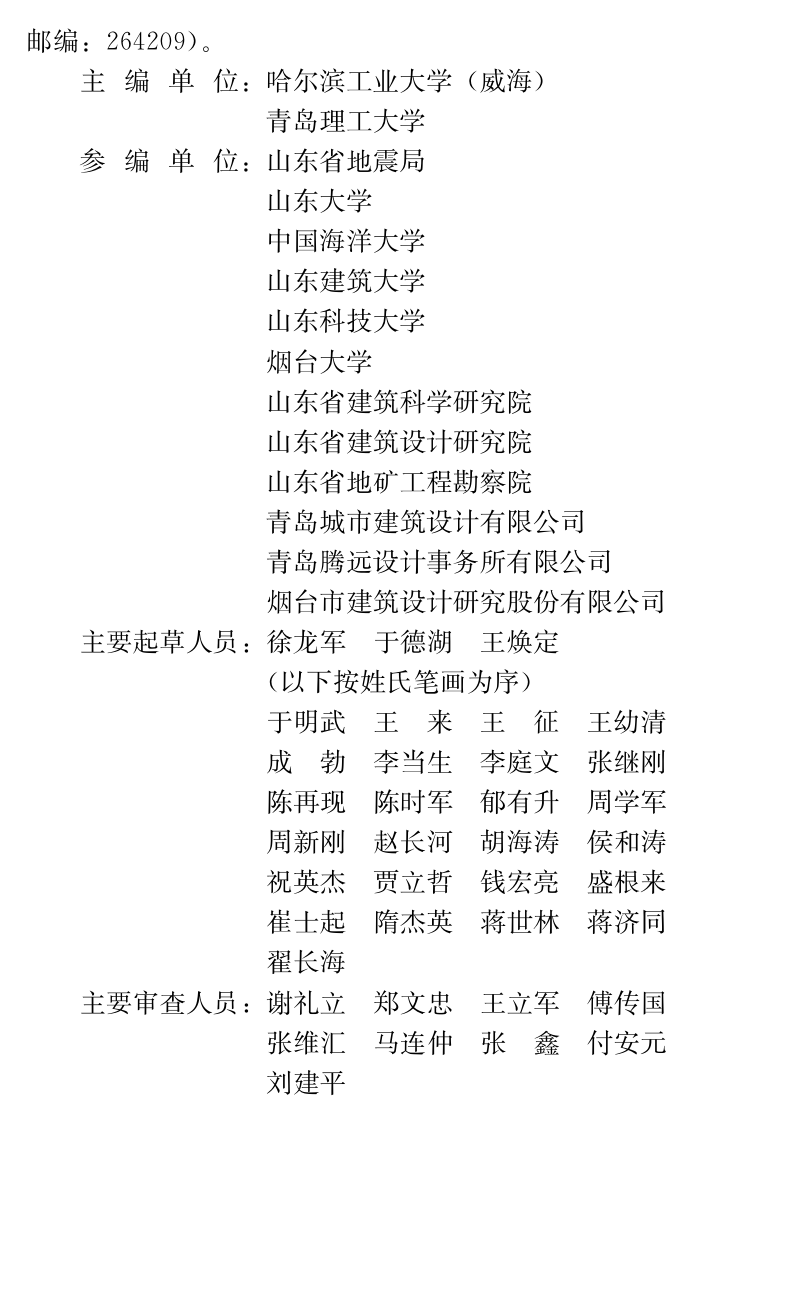 邮编：264209）。

主 编 单 位：哈尔滨工业大学（威海）
青岛理工大学

参 编 单 位：山东省地震局
山东大学
中国海洋大学
山东建筑大学
山东科技大学
烟台大学
山东省建筑科学研究院
山东省建筑设计研究院
山东省地矿工程勘察院
青岛城市建筑设计有限公司
青岛腾远设计事务所有限公司
烟台市建筑设计研究股份有限公司

主要起草人员：徐龙军　于德湖　王焕定
（以下按姓氏笔画为序）
于明武　王　来　王　征　王幼清
成　勃　李当生　李庭文　张继刚
陈再现　陈时军　郁有升　周学军
周新刚　赵长河　胡海涛　侯和涛
祝英杰　贾立哲　钱宏亮　盛根来
崔士起　隋杰英　蒋世林　蒋济同
翟长海

主要审查人员：谢礼立　郑文忠　王立军　傅传国
张维汇　马连仲　张　鑫　付安元
刘建平